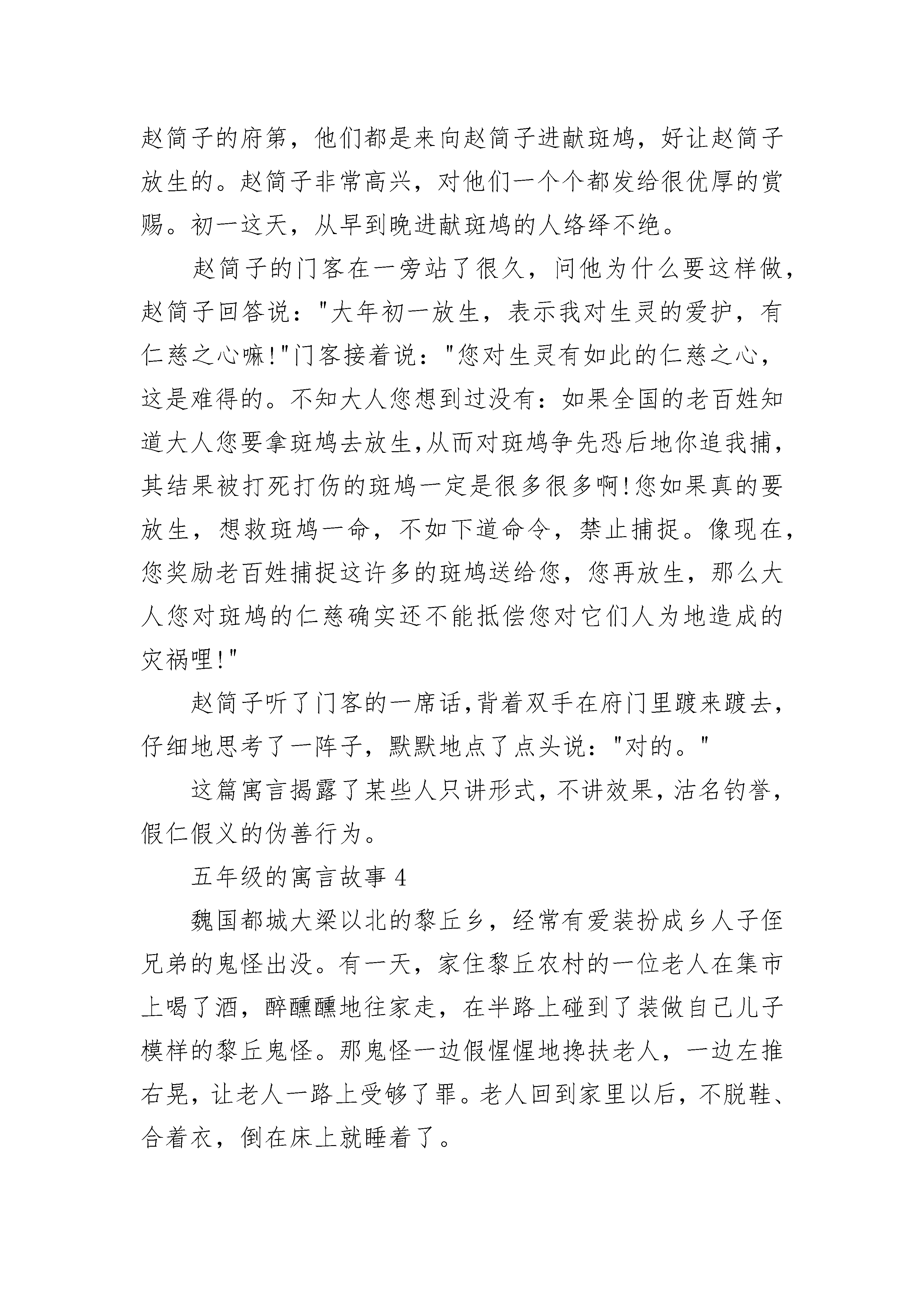 赵简子的府第，他们都是来向赵简子进献斑鸠，好让赵简子放生的。赵简子非常高兴，对他们一个个都发给很优厚的赏赐。初一这天，从早到晚进献斑鸠的人络绎不绝。

赵简子的门客在一旁站了很久，问他为什么要这样做，赵简子回答说："大年初一放生，表示我对生灵的爱护，有仁慈之心嘛!"门客接着说："您对生灵有如此的仁慈之心，这是难得的。不知大人您想到过没有：如果全国的老百姓知道大人您要拿斑鸠去放生,从而对斑鸠争先恐后地你追我捕，其结果被打死打伤的斑鸠一定是很多很多啊!您如果真的要放生，想救斑鸠一命，不如下道命令，禁止捕捉。像现在，您奖励老百姓捕捉这许多的斑鸠送给您，您再放生，那么大人您对斑鸠的仁慈确实还不能抵偿您对它们人为地造成的灾祸哩!"

赵简子听了门客的一席话,背着双手在府门里踱来踱去，仔细地思考了一阵子，默默地点了点头说："对的。"

这篇寓言揭露了某些人只讲形式，不讲效果，沽名钓誉，假仁假义的伪善行为。

五年级的寓言故事 4

魏国都城大梁以北的黎丘乡，经常有爱装扮成乡人子侄兄弟的鬼怪出没。有一天，家住黎丘农村的一位老人在集市上喝了酒，醉醺醺地往家走，在半路上碰到了装做自己儿子模样的黎丘鬼怪。那鬼怪一边假惺惺地搀扶老人，一边左推右晃，让老人一路上受够了罪。老人回到家里以后，不脱鞋、合着衣，倒在床上就睡着了。